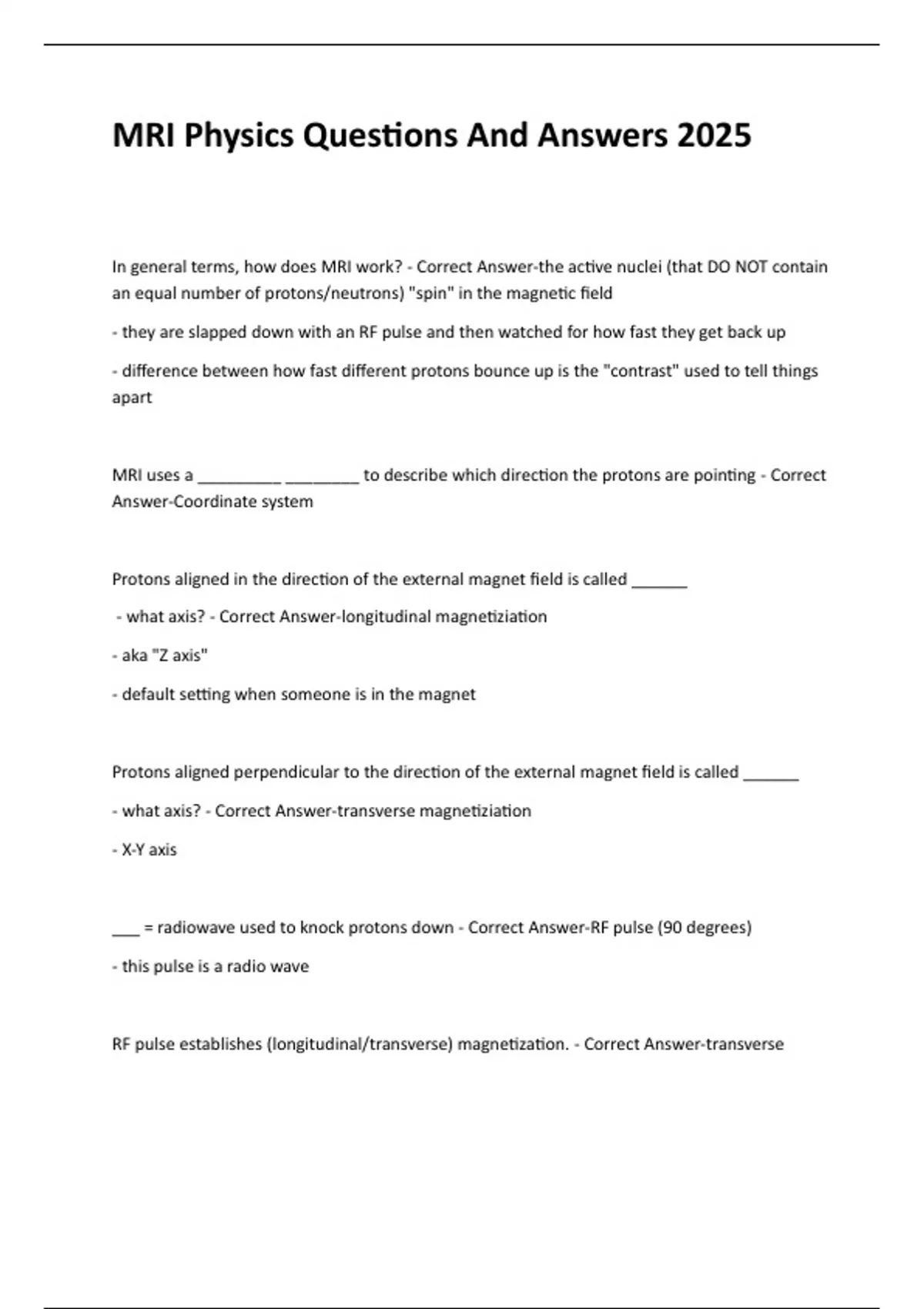 MRI Physics Questions And Answers 2025

In general terms, how does MRI work? - Correct Answer-the active nuclei (that DO NOT contain an equal number of protons/neutrons) "spin" in the magnetic field

- they are slapped down with an RF pulse and then watched for how fast they get back up

- difference between how fast different protons bounce up is the "contrast" used to tell things apart

MRI uses a _________ ________ to describe which direction the protons are pointing - Correct Answer-Coordinate system

Protons aligned in the direction of the external magnet field is called ______

- what axis? - Correct Answer-longitudinal magnetiziation

- aka "Z axis"

- default setting when someone is in the magnet

Protons aligned perpendicular to the direction of the external magnet field is called ______

- what axis? - Correct Answer-transverse magnetiziation

- X-Y axis

___ = radiowave used to knock protons down - Correct Answer-RF pulse (90 degrees)

- this pulse is a radio wave

RF pulse establishes (longitudinal/transverse) magnetization. - Correct Answer-transverse